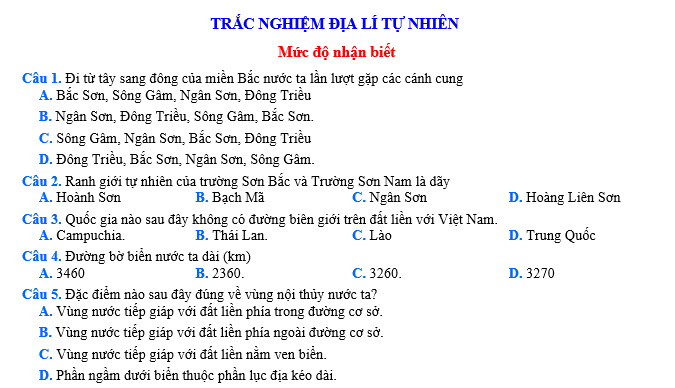 TRẮC NGHIỆM ĐỊA LÍ TỰ NHIÊN

Mức độ nhận biết

Câu 1. Đi từ tây sang đông của miền Bắc nước ta lần lượt gặp các cánh cung
A. Bắc Sơn, Sông Gâm, Ngân Sơn, Đông Triều
B. Ngân Sơn, Đông Triều, Sông Gâm, Bắc Sơn.
C. Sông Gâm, Ngân Sơn, Bắc Sơn, Đông Triều
D. Đông Triều, Bắc Sơn, Ngân Sơn, Sông Gâm.

Câu 2. Ranh giới tự nhiên của trường Sơn Bắc và Trường Sơn Nam là dãy
A. Hoành Sơn
B. Bạch Mã
C. Ngân Sơn
D. Hoàng Liên Sơn

Câu 3. Quốc gia nào sau đây không có đường biên giới trên đất liền với Việt Nam.
A. Campuchia.
B. Thái Lan.
C. Lào
D. Trung Quốc

Câu 4. Đường bờ biển nước ta dài (km)
A. 3460
B. 2360.
C. 3260.
D. 3270

Câu 5. Đặc điểm nào sau đây đúng về vùng nội thủy nước ta?
A. Vùng nước tiếp giáp với đất liền phía trong đường cơ sở.
B. Vùng nước tiếp giáp với đất liền phía ngoài đường cơ sở.
C. Vùng nước tiếp giáp với đất liền nằm ven biển.
D. Phần ngầm dưới biển thuộc phần lục địa kéo dài.